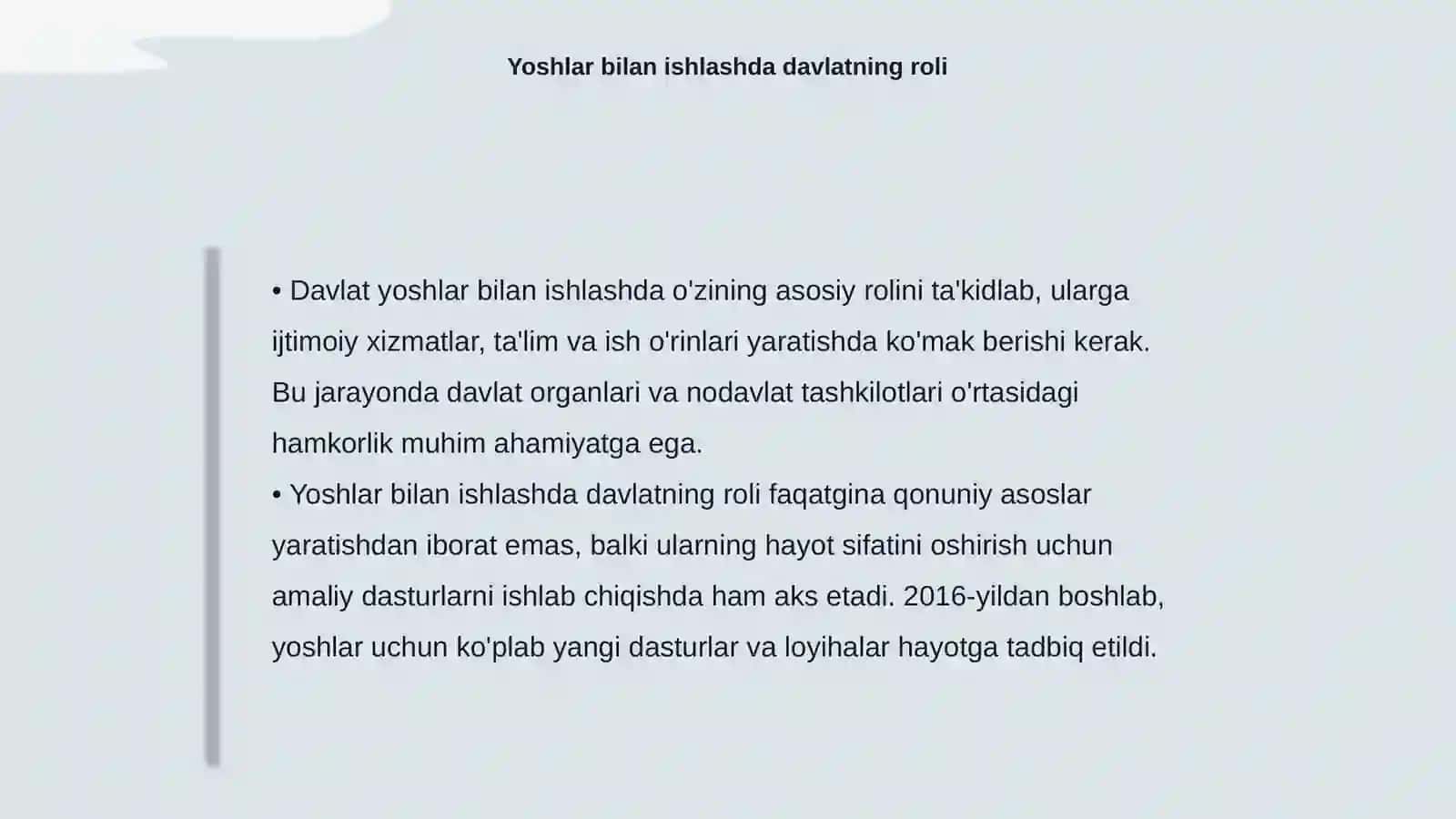 Yoshlar bilan ishlashda davlatning roli

• Davlat yoshlar bilan ishlashda o'zining asosiy rolini ta'kidlab, ularga ijtimoiy xizmatlar, ta'lim va ish o'rinlari yaratishda ko'mak berishi kerak. Bu jarayonda davlat organlari va nodavlat tashkilotlari o'rtasidagi hamkorlik muhim ahamiyatga ega.
• Yoshlar bilan ishlashda davlatning roli faqatgina qonuniy asoslar yaratishdan iborat emas, balki ularning hayot sifatini oshirish uchun amaliy dasturlarni ishlab chiqishda ham aks etadi. 2016-yildan boshlab, yoshlar uchun ko'plab yangi dasturlar va loyihalar hayotga tadbiq etildi.